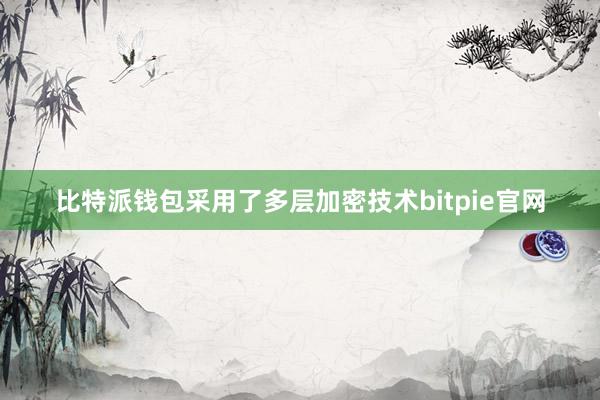 比特派钱包采用了多层加密技术bitpie官网